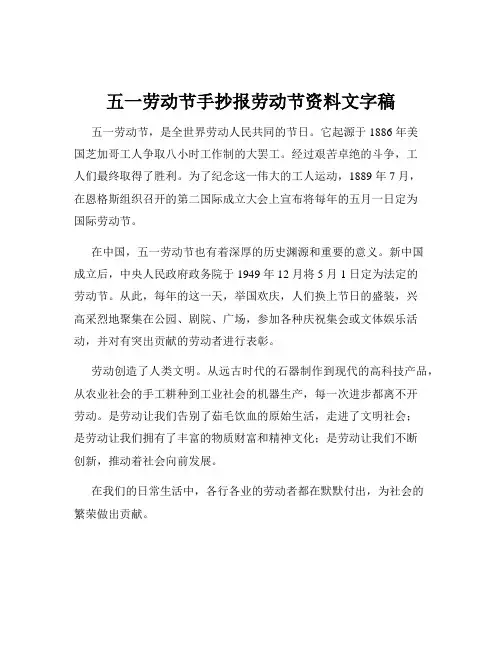 五一劳动节手抄报劳动节资料文字稿

五一劳动节，是全世界劳动人民共同的节日。它起源于1886年美国芝加哥工人争取八小时工作制的大罢工。经过艰苦卓绝的斗争，工人们最终取得了胜利。为了纪念这一伟大的工人运动，1889年7月，在恩格斯组织召开的第二国际成立大会上宣布将每年的五月一日定为国际劳动节。

在中国，五一劳动节也有着深厚的历史渊源和重要的意义。新中国成立后，中央人民政府政务院于1949年12月将5月1日定为法定的劳动节。从此，每年的这一天，举国欢庆，人们换上节日的盛装，兴高采烈地聚集在公园、剧院、广场，参加各种庆祝集会或文体娱乐活动，并对有突出贡献的劳动者进行表彰。

劳动创造了人类文明。从远古时代的石器制作到现代的高科技产品，从农业社会的手工耕种到工业社会的机器生产，每一次进步都离不开劳动。是劳动让我们告别了茹毛饮血的原始生活，走进了文明社会；是劳动让我们拥有了丰富的物质财富和精神文化；是劳动让我们不断创新，推动着社会向前发展。

在我们的日常生活中，各行各业的劳动者都在默默付出，为社会的繁荣做出贡献。